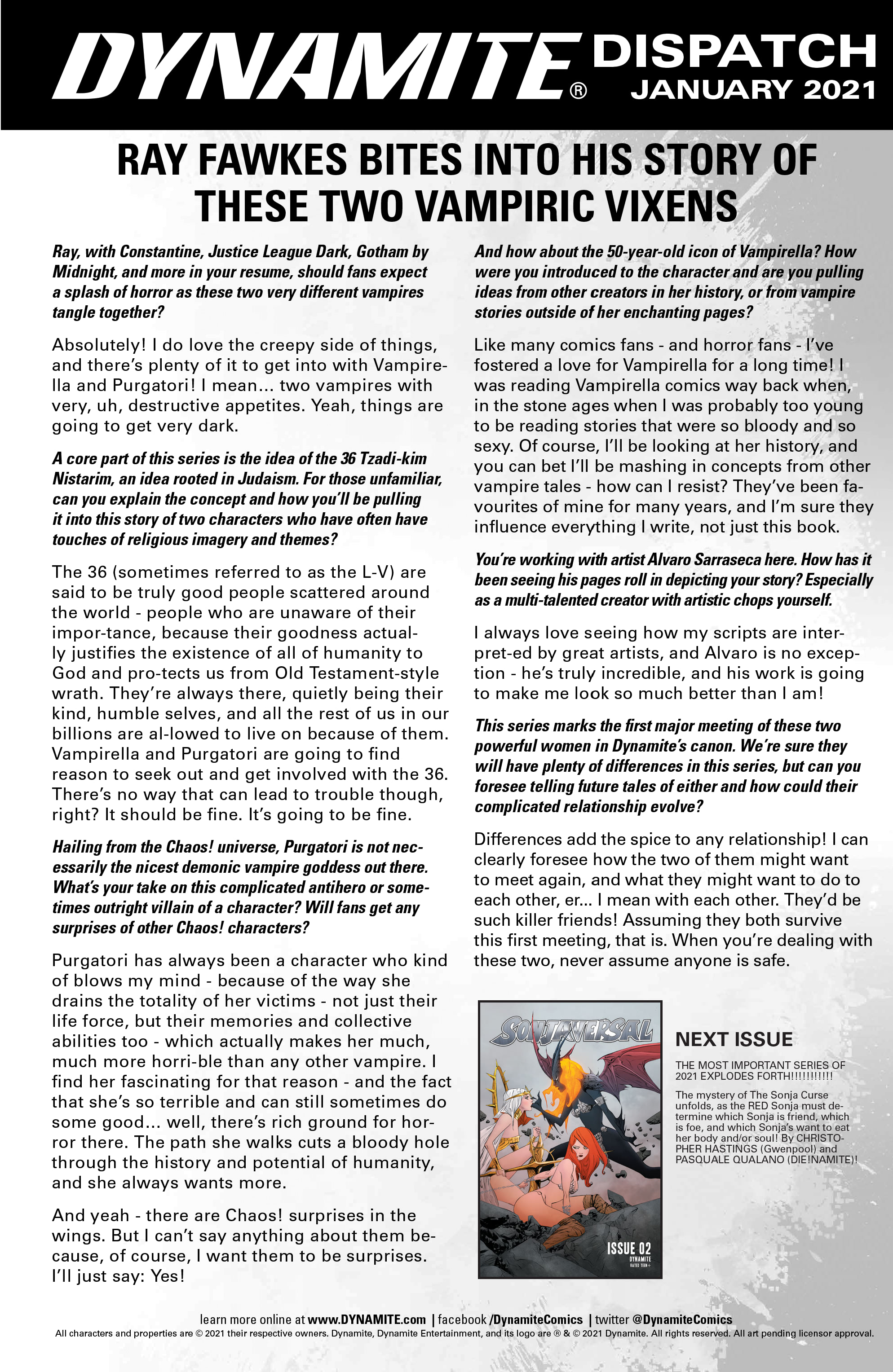 DYNAMITE® DISPATCH JANUARY 2021

RAY FAWKES BITES INTO HIS STORY OF THESE TWO VAMPIRIC VIXENS

Ray, with Constantine, Justice League Dark, Gotham by Midnight, and more in your resume, should fans expect a splash of horror as these two very different vampires tangle together?

Absolutely! I do love the creepy side of things, and there's plenty of it to get into with Vampirella and Purgatori! I mean... two vampires with very, uh, destructive appetites. Yeah, things are going to get very dark.

A core part of this series is the idea of the 36 Tzadi-kim Nistarim, an idea rooted in Judaism. For those unfamiliar, can you explain the concept and how you'll be pulling it into this story of two characters who have often have touches of religious imagery and themes?

The 36 (sometimes referred to as the L-V) are said to be truly good people scattered around the world - people who are unaware of their impor-tance, because their goodness actually justifies the existence of all of humanity to God and pro-tects us from Old Testament-style wrath. They're always there, quietly being their kind, humble selves, and all the rest of us in our billions are al-lowed to live on because of them. Vampirella and Purgatori are going to find reason to seek out and get involved with the 36. There's no way that can lead to trouble though, right? It should be fine. It's going to be fine.

Hailing from the Chaos! universe, Purgatori is not necessarily the nicest demonic vampire goddess out there. What's your take on this complicated antihero or sometimes outright villain of a character? Will fans get any surprises of other Chaos! characters?

Purgatori has always been a character who kind of blows my mind - because of the way she drains the totality of her victims - not just their life force, but their memories and collective abilities too - which actually makes her much, much more horri-ble than any other vampire. I find her fascinating for that reason - and the fact that she's so terrible and can still sometimes do some good... well, there's rich ground for horror there. The path she walks cuts a bloody hole through the history and potential of humanity, and she always wants more.

And yeah - there are Chaos! surprises in the wings. But I can't say anything about them because, of course, I want them to be surprises. I'll just say: Yes!

And how about the 50-year-old icon of Vampirella? How were you introduced to the character and are you pulling ideas from other creators in her history, or from vampire stories outside of her enchanting pages?

Like many comics fans - and horror fans - I've fostered a love for Vampirella for a long time! I was reading Vampirella comics way back when, in the stone ages when I was probably too young to be reading stories that were so bloody and so sexy. Of course, I'll be looking at her history, and you can bet I'll be mashing in concepts from other vampire tales - how can I resist? They've been favourites of mine for many years, and I'm sure they influence everything I write, not just this book.

You're working with artist Alvaro Sarraseca here. How has it been seeing his pages roll in depicting your story? Especially as a multi-talented creator with artistic chops yourself.

I always love seeing how my scripts are interpret-ed by great artists, and Alvaro is no exception - he's truly incredible, and his work is going to make me look so much better than I am!

This series marks the first major meeting of these two powerful women in Dynamite's canon. We're sure they will have plenty of differences in this series, but can you foresee telling future tales of either and how could their complicated relationship evolve?

Differences add the spice to any relationship! I can clearly foresee how the two of them might want to meet again, and what they might want to do to each other, er... I mean with each other. They'd be such killer friends! Assuming they both survive this first meeting, that is. When you're dealing with these two, never assume anyone is safe.

SONJAVERSAL
ISSUE 02
DYNAMITE
RATED TEEN+

NEXT ISSUE

THE MOST IMPORTANT SERIES OF 2021 EXPLODES FORTH!!!!!!!!!!!

The mystery of The Sonja Curse unfolds, as the RED Sonja must determine which Sonja is friend, which is foe, and which Sonja's want to eat her body and/or soul! By CHRISTOPHER HASTINGS (Gwenpool) and PASQUALE QUALANO (DIE!NAMITE)!

learn more online at www.DYNAMITE.com | facebook /DynamiteComics | twitter @DynamiteComics
All characters and properties are © 2021 their respective owners. Dynamite, Dynamite Entertainment, and its logo are ® & © 2021 Dynamite. All rights reserved. All art pending licensor approval.